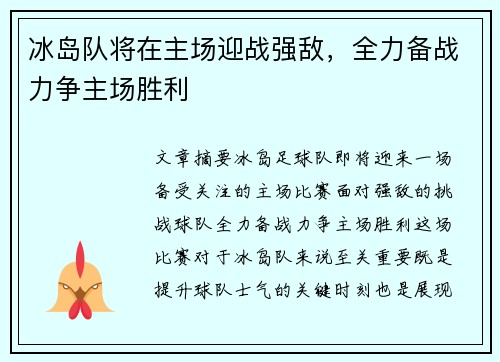 冰岛队将在主场迎战强敌，全力备战力争主场胜利

文章摘要冰岛足球队即将迎来一场备受关注的主场比赛面对强敌的挑战球队全力备战力争主场胜利这场比赛对于冰岛队来说至关重要既是提升球队士气的关键时刻也是展现